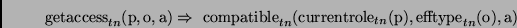 $\text{getaccess}_{tn}(\text{p}, \text{o}, \text{a}) \Rightarrow \text{compatible}_{tn}(\text{currentrole}_{tn}(\text{p}), \text{efftype}_{tn}(\text{o}), \text{a})$